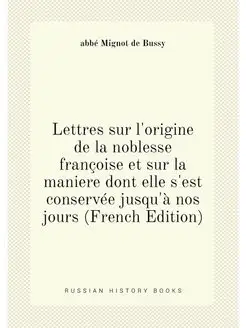 abbé Mignot de Bussy

Lettres sur l'origine de la noblesse françoise et sur la maniere dont elle s'est conservée jusqu'à nos jours (French Edition)

RUSSIAN HISTORY BOOKS